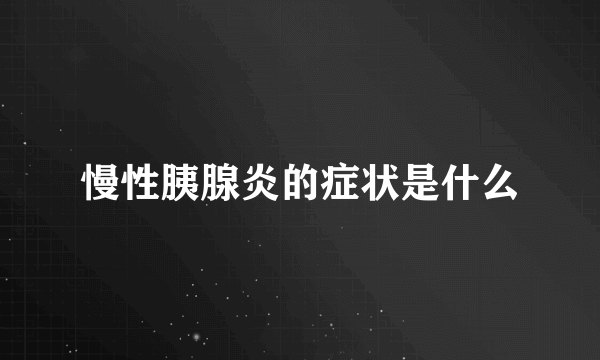 慢性胰腺炎的症状是什么